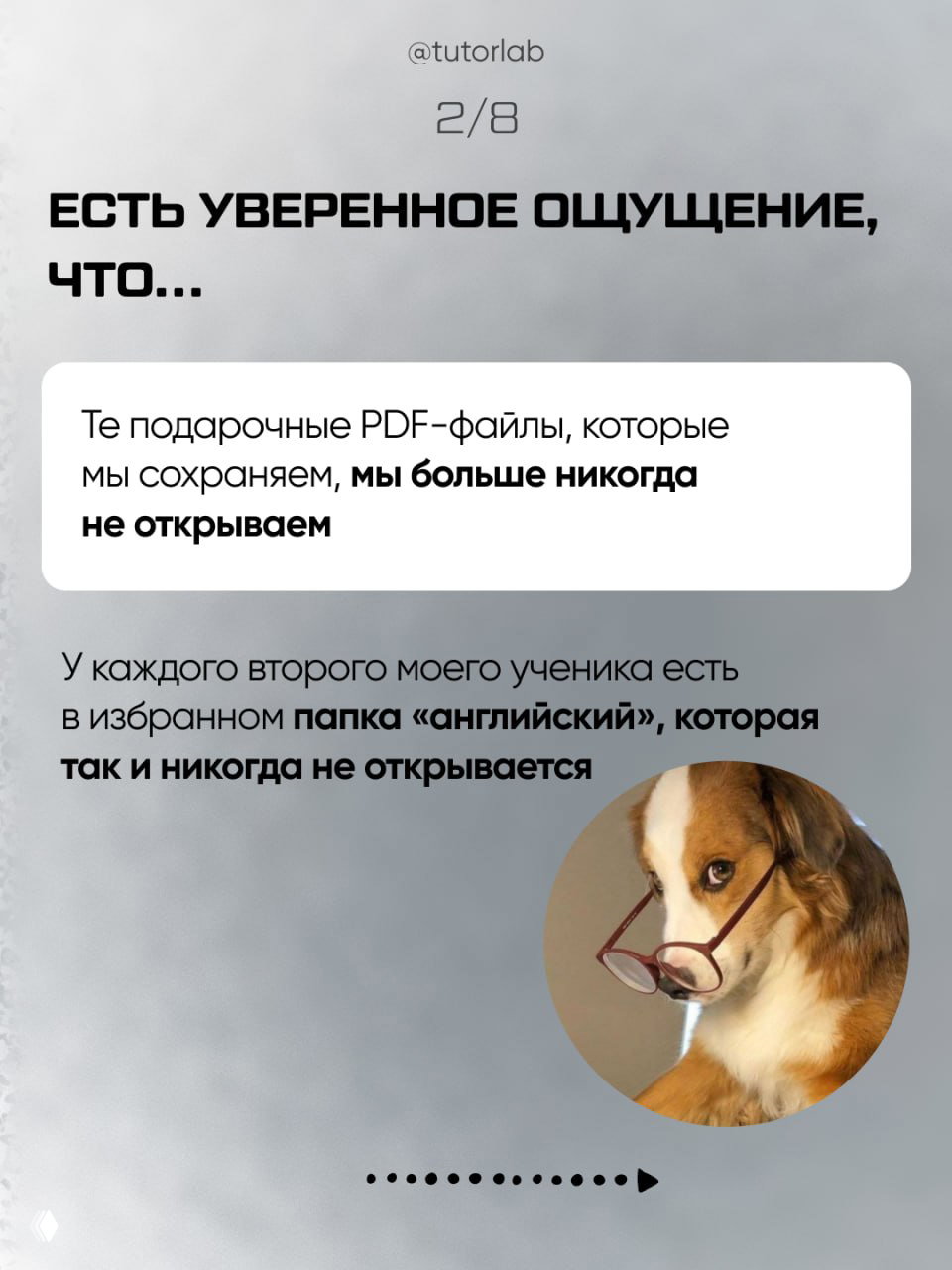 @tutorlab

2/8

ЕСТЬ УВЕРЕННОЕ ОЩУЩЕНИЕ, ЧТО...

Те подарочные PDF-файлы, которые мы сохраняем, мы больше никогда не открываем

У каждого второго моего ученика есть в избранном папка «английский», которая так и никогда не открывается